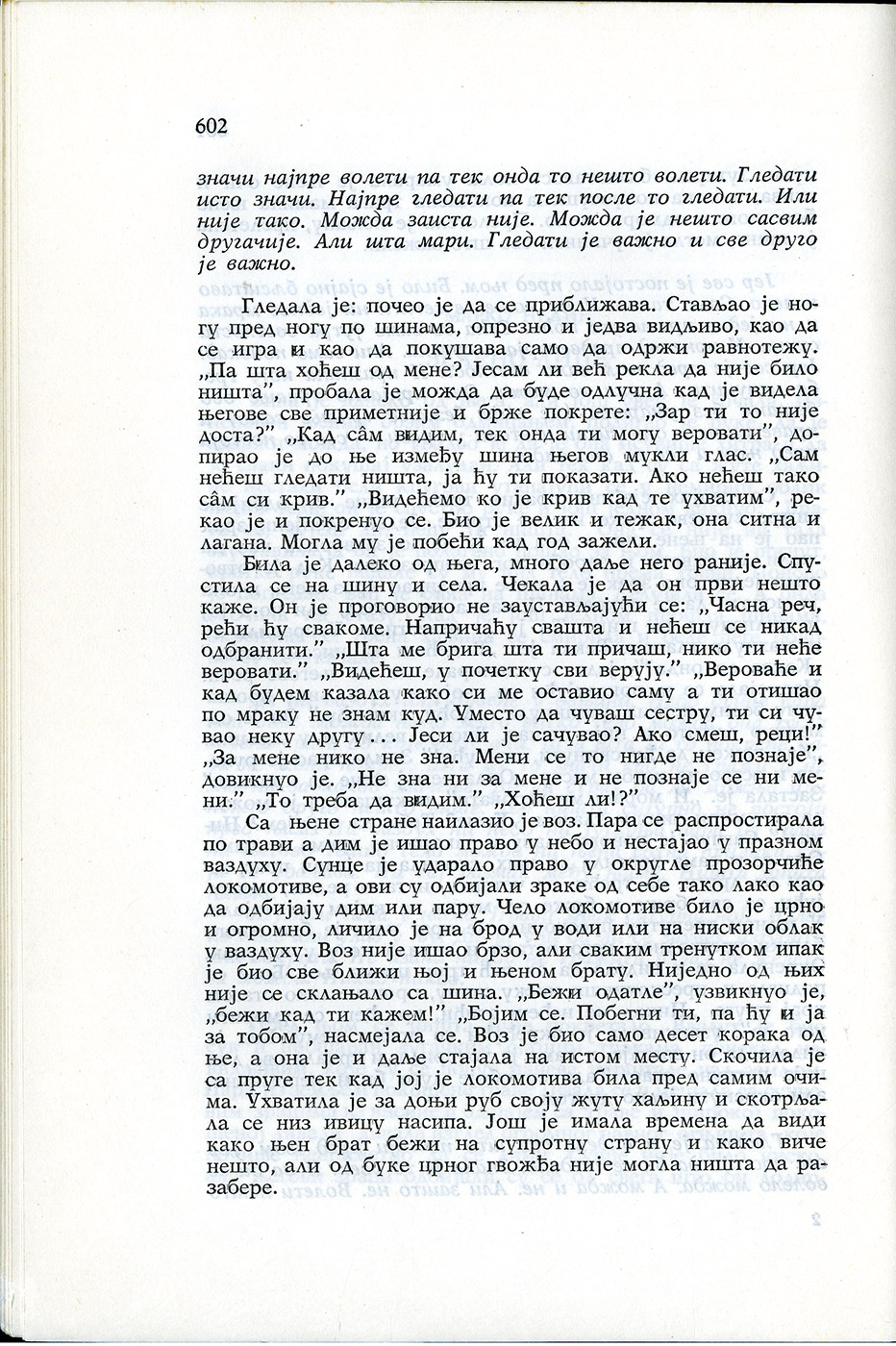 602

значи најпре волети па тек онда то нешто волети. Гледати исто значи. Најпре гледати па тек после то гледати. Или није тако. Можда заиста није. Можда је нешто сасвим другачије. Али шта мари. Гледати је важно и све друго је важно.

Гледала је: почео је да се приближава. Стављао је ногу пред ногу по шинама, опрезно и једва видљиво, као да се игра и као да покушава само да одржи равнотежу. „Па шта хоћеш од мене? Јесам ли већ рекла да није било ништа”, пробала је можда да буде одлучна кад је видела његове све приметније и брже покрете: „Зар ти то није доста?” „Кад сâм видим, тек онда ти могу веровати”, допирао је до ње између шина његов мукли глас. „Сам нећеш гледати ништа, ја ћу ти показати. Ако нећеш тако сâм си крив.” „Видећемо ко је крив кад те ухватим”, рекао је и покренуо се. Био је велик и тежак, она ситна и лагана. Могла му је побећи кад год зажели.

Била је далеко од њега, много даље него раније. Спустила се на шину и села. Чекала је да он први нешто каже. Он је проговорио не заустављајући се: „Часна реч, рећи ћу свакоме. Напричаћу свашта и нећеш се никад одбранити.” „Шта ме брига шта ти причаш, нико ти неће веровати.” „Видећеш, у почетку сви верују.” „Вероваће и кад будем казала како си ме оставио саму а ти отишао по мраку не знам куд. Уместо да чуваш сестру, ти си чувао неку другу ... Јеси ли је сачувао? Ако смеш, реци!” „За мене нико не зна. Мени се то нигде не познаје”, довикнуо је. „Не зна ни за мене и не познаје се ни мени.” „То треба да видим.” „Хоћеш ли!?”

Са њене стране наилазио је воз. Пара се распростирала по трави а дим је ишао право у небо и нестајао у празном ваздуху. Сунце је ударало право у округле прозорчиће локомотиве, а ови су одбијали зраке од себе тако лако као да одбијају дим или пару. Чело локомотиве било је црно и огромно, личило је на брод у води или на ниски облак у ваздуху. Воз није ишао брзо, али сваким тренутком ипак је био све ближи њој и њеном брату. Ниједно од њих није се склањало са шина. „Бежи одатле”, узвикнуо је, „бежи кад ти кажем!” „Бојим се. Побегни ти, па ћу и ја за тобом”, насмејала се. Воз је био само десет корака од ње, а она је и даље стајала на истом месту. Скочила је са пруге тек кад јој је локомотива била пред самим очима. Ухватила је за доњи руб своју жуту хаљину и скотрљала се низ ивицу насипа. Још је имала времена да види како њен брат бежи на супротну страну и како виче нешто, али од буке црног гвожђа није могла ништа да разабере.